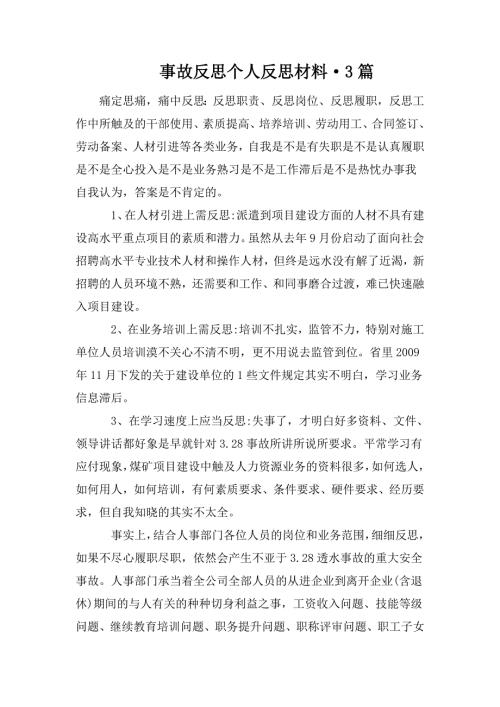 事故反思个人反思材料·3篇

痛定思痛，痛中反思：反思职责、反思岗位、反思履职，反思工作中所触及的干部使用、素质提高、培养培训、劳动用工、合同签订、劳动备案、人材引进等各类业务，自我是不是有失职是不是认真履职是不是全心投入是不是业务熟习是不是工作滞后是不是热忱办事我自我认为，答案是不肯定的。

1、在人材引进上需反思：派遣到项目建设方面的人材不具有建设高水平重点项目的素质和潜力。虽然从去年9月份启动了面向社会招聘高水平专业技术人材和操作人材，但终是远水没有解了近渴，新招聘的人员环境不熟，还需要和工作、和同事磨合过渡，难已快速融入项目建设。

2、在业务培训上需反思：培训不扎实，监管不力，特别对施工单位人员培训漠不关心不清不明，更不用说去监管到位。省里2009年11月下发的关于建设单位的1些文件规定其实不明白，学习业务信息滞后。

3、在学习速度上应当反思：失事了，才明白好多资料、文件、领导讲话都好象是早就针对3.28事故所讲所说所要求。平常学习有应付现象，煤矿项目建设中触及人力资源业务的资料很多，如何选人，如何用人，如何培训，有何素质要求、条件要求、硬件要求、经历要求，但自我知晓的其实不太全。

事实上，结合人事部门各位人员的岗位和业务范围，细细反思，如果不尽心履职尽职，依然会产生不亚于3.28透水事故的重大安全事故。人事部门承当着全公司全部人员的从进企业到离开企业（含退休）期间的与人有关的种种切身利益之事，工资收入问题、技能等级问题、继续教育培训问题、职务提升问题、职称评审问题、职工子女